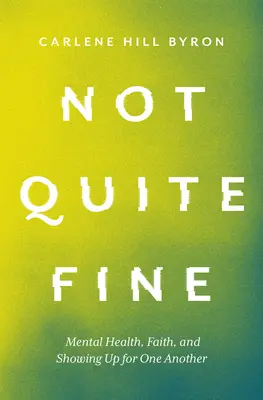 CARLENE HILL BYRON

NOT QUITE FINE

Mental Health, Faith, and Showing Up for One Another